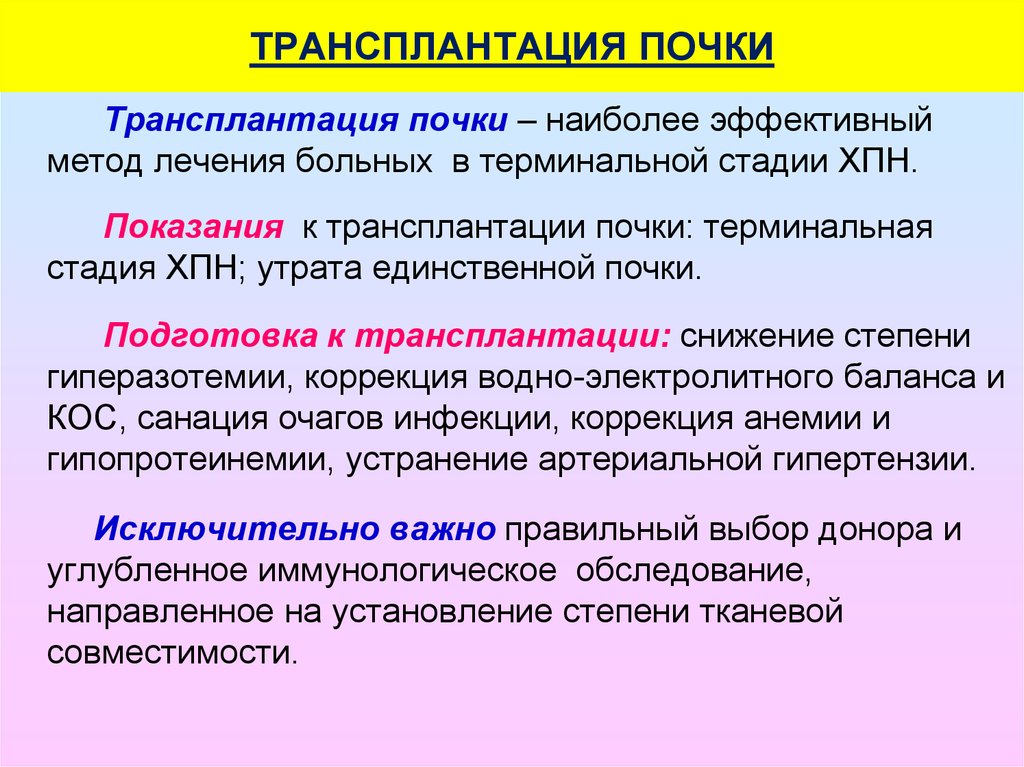 ТРАНСПЛАНТАЦИЯ ПОЧКИ

Трансплантация почки – наиболее эффективный метод лечения больных в терминальной стадии ХПН.

Показания к трансплантации почки: терминальная стадия ХПН; утрата единственной почки.

Подготовка к трансплантации: снижение степени гиперазотемии, коррекция водно-электролитного баланса и КОС, санация очагов инфекции, коррекция анемии и гипопротеинемии, устранение артериальной гипертензии.

Исключительно важно правильный выбор донора и углубленное иммунологическое обследование, направленное на установление степени тканевой совместимости.